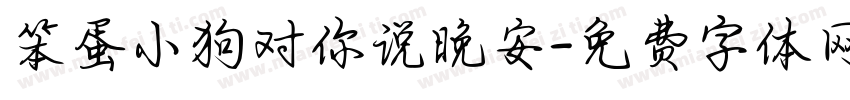 笨蛋小狗对你说晚安-免费字体网